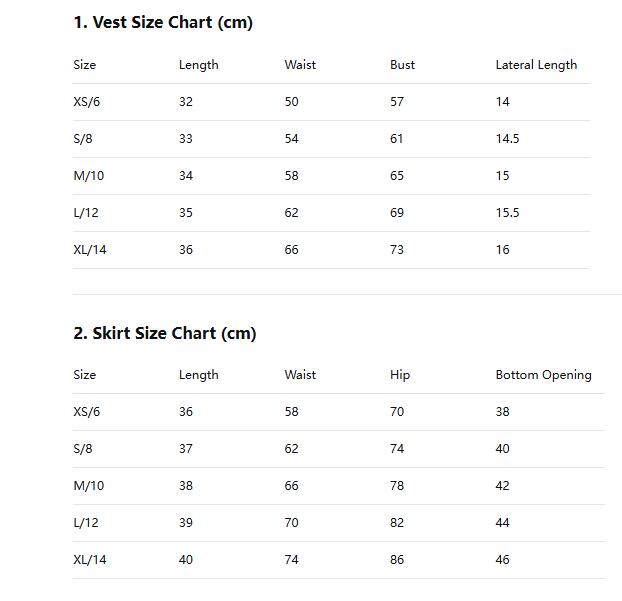 1. Vest Size Chart (cm)

| Size | Length | Waist | Bust | Lateral Length |
|---|---|---|---|---|
| XS/6 | 32 | 50 | 57 | 14 |
| S/8 | 33 | 54 | 61 | 14.5 |
| M/10 | 34 | 58 | 65 | 15 |
| L/12 | 35 | 62 | 69 | 15.5 |
| XL/14 | 36 | 66 | 73 | 16 |

2. Skirt Size Chart (cm)

| Size | Length | Waist | Hip | Bottom Opening |
|---|---|---|---|---|
| XS/6 | 36 | 58 | 70 | 38 |
| S/8 | 37 | 62 | 74 | 40 |
| M/10 | 38 | 66 | 78 | 42 |
| L/12 | 39 | 70 | 82 | 44 |
| XL/14 | 40 | 74 | 86 | 46 |